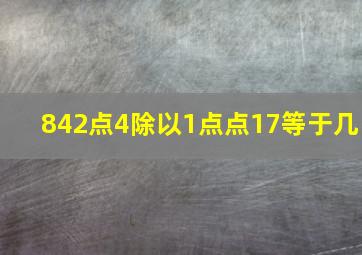 842点4除以1点点17等于几